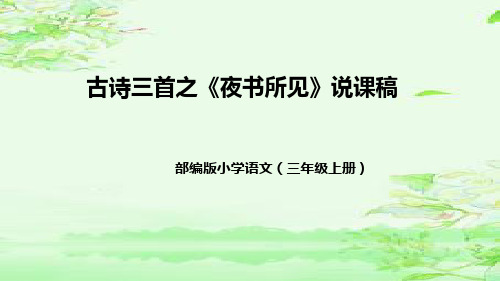 古诗三首之《夜书所见》说课稿

部编版小学语文（三年级上册）